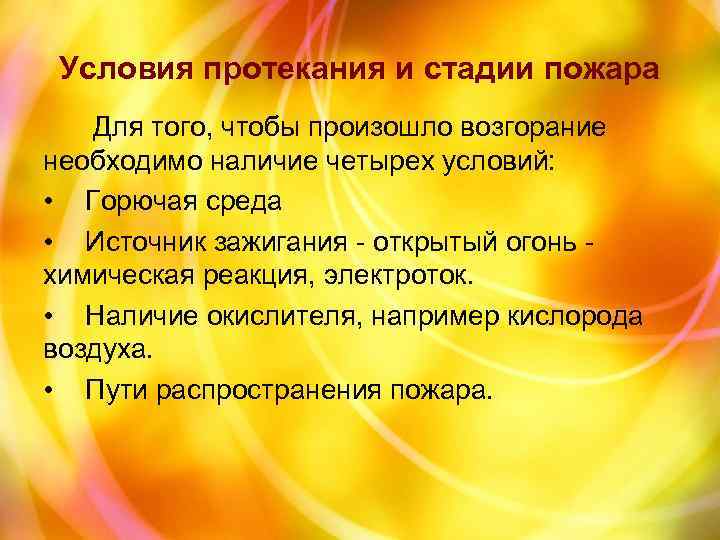 Условия протекания и стадии пожара

Для того, чтобы произошло возгорание необходимо наличие четырех условий:

• Горючая среда

• Источник зажигания - открытый огонь - химическая реакция, электроток.

• Наличие окислителя, например кислорода воздуха.

• Пути распространения пожара.